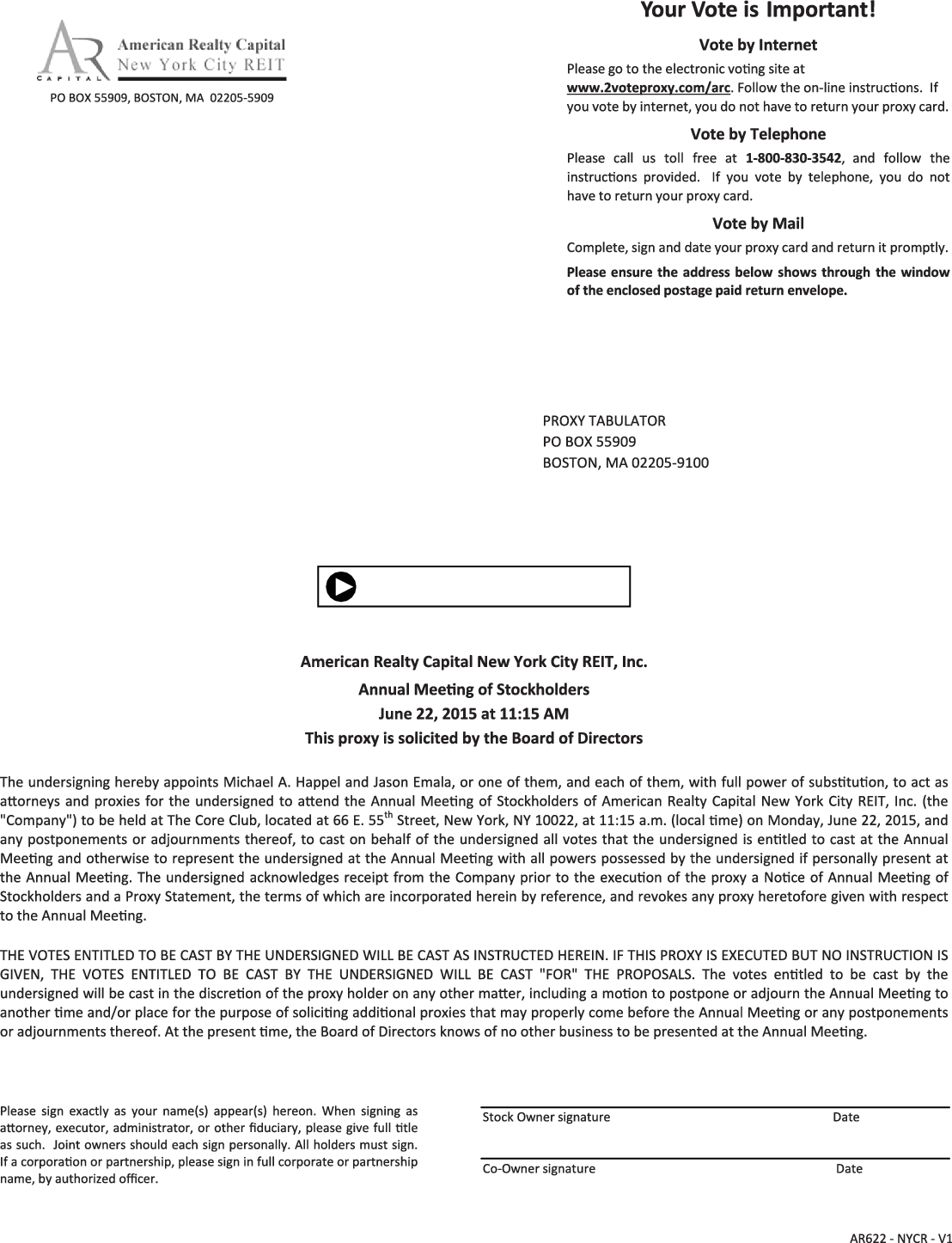 AR CAPITAL American Realty Capital New York City REIT

PO BOX 55909, BOSTON, MA 02205-5909

Your Vote is Important!

Vote by Internet

Please go to the electronic voting site at www.2voteproxy.com/arc. Follow the on-line instructions. If you vote by internet, you do not have to return your proxy card.

Vote by Telephone

Please call us toll free at 1-800-830-3542, and follow the instructions provided. If you vote by telephone, you do not have to return your proxy card.

Vote by Mail

Complete, sign and date your proxy card and return it promptly.

Please ensure the address below shows through the window of the enclosed postage paid return envelope.

PROXY TABULATOR
PO BOX 55909
BOSTON, MA 02205-9100

American Realty Capital New York City REIT, Inc.

Annual Meeting of Stockholders

June 22, 2015 at 11:15 AM

This proxy is solicited by the Board of Directors

The undersigning hereby appoints Michael A. Happel and Jason Emala, or one of them, and each of them, with full power of substitution, to act as attorneys and proxies for the undersigned to attend the Annual Meeting of Stockholders of American Realty Capital New York City REIT, Inc. (the "Company") to be held at The Core Club, located at 66 E. 55$^{th}$ Street, New York, NY 10022, at 11:15 a.m. (local time) on Monday, June 22, 2015, and any postponements or adjournments thereof, to cast on behalf of the undersigned all votes that the undersigned is entitled to cast at the Annual Meeting and otherwise to represent the undersigned at the Annual Meeting with all powers possessed by the undersigned if personally present at the Annual Meeting. The undersigned acknowledges receipt from the Company prior to the execution of the proxy a Notice of Annual Meeting of Stockholders and a Proxy Statement, the terms of which are incorporated herein by reference, and revokes any proxy heretofore given with respect to the Annual Meeting.

THE VOTES ENTITLED TO BE CAST BY THE UNDERSIGNED WILL BE CAST AS INSTRUCTED HEREIN. IF THIS PROXY IS EXECUTED BUT NO INSTRUCTION IS GIVEN, THE VOTES ENTITLED TO BE CAST BY THE UNDERSIGNED WILL BE CAST "FOR" THE PROPOSALS. The votes entitled to be cast by the undersigned will be cast in the discretion of the proxy holder on any other matter, including a motion to postpone or adjourn the Annual Meeting to another time and/or place for the purpose of soliciting additional proxies that may properly come before the Annual Meeting or any postponements or adjournments thereof. At the present time, the Board of Directors knows of no other business to be presented at the Annual Meeting.

Please sign exactly as your name(s) appear(s) hereon. When signing as attorney, executor, administrator, or other fiduciary, please give full title as such. Joint owners should each sign personally. All holders must sign. If a corporation or partnership, please sign in full corporate or partnership name, by authorized officer.

Stock Owner signature Date

Co-Owner signature Date

AR622 - NYCR - V1